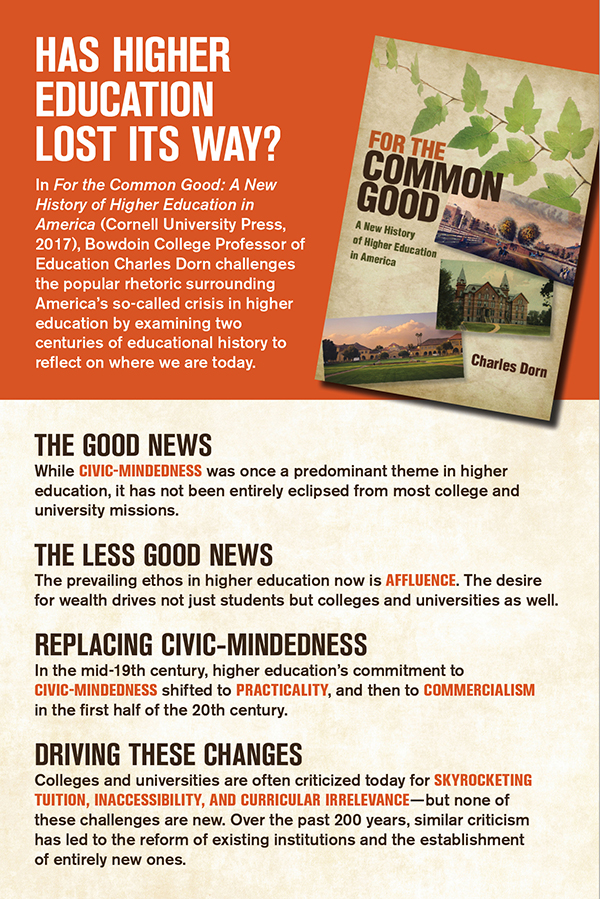 HAS HIGHER EDUCATION LOST ITS WAY?

In For the Common Good: A New History of Higher Education in America (Cornell University Press, 2017), Bowdoin College Professor of Education Charles Dorn challenges the popular rhetoric surrounding America's so-called crisis in higher education by examining two centuries of educational history to reflect on where we are today.

FOR THE COMMON GOOD

A New History of Higher Education in America

Charles Dorn

THE GOOD NEWS

While CIVIC-MINDEDNESS was once a predominant theme in higher education, it has not been entirely eclipsed from most college and university missions.

THE LESS GOOD NEWS

The prevailing ethos in higher education now is AFFLUENCE. The desire for wealth drives not just students but colleges and universities as well.

REPLACING CIVIC-MINDEDNESS

In the mid-19th century, higher education's commitment to CIVIC-MINDEDNESS shifted to PRACTICALITY, and then to COMMERCIALISM in the first half of the 20th century.

DRIVING THESE CHANGES

Colleges and universities are often criticized today for SKYROCKETING TUITION, INACCESSIBILITY, AND CURRICULAR IRRELEVANCE—but none of these challenges are new. Over the past 200 years, similar criticism has led to the reform of existing institutions and the establishment of entirely new ones.